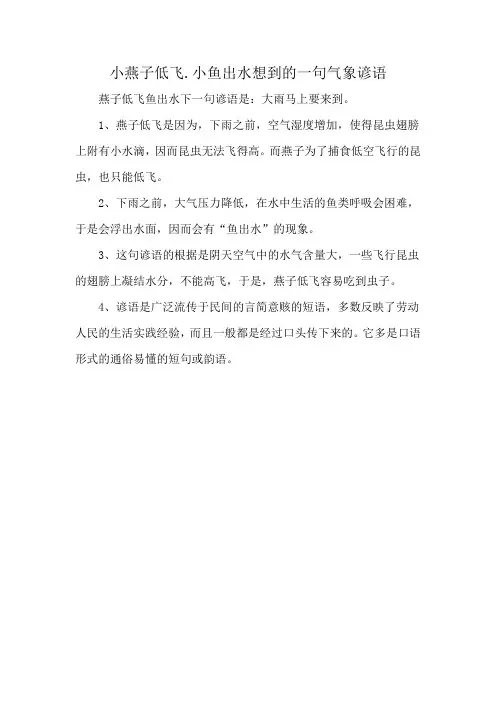 小燕子低飞.小鱼出水想到的一句气象谚语

燕子低飞鱼出水下一句谚语是：大雨马上要来到。

1、燕子低飞是因为，下雨之前，空气湿度增加，使得昆虫翅膀上附有小水滴，因而昆虫无法飞得高。而燕子为了捕食低空飞行的昆虫，也只能低飞。

2、下雨之前，大气压力降低，在水中生活的鱼类呼吸会困难，于是会浮出水面，因而会有“鱼出水”的现象。

3、这句谚语的根据是阴天空气中的水气含量大，一些飞行昆虫的翅膀上凝结水分，不能高飞，于是，燕子低飞容易吃到虫子。

4、谚语是广泛流传于民间的言简意赅的短语，多数反映了劳动人民的生活实践经验，而且一般都是经过口头传下来的。它多是口语形式的通俗易懂的短句或韵语。